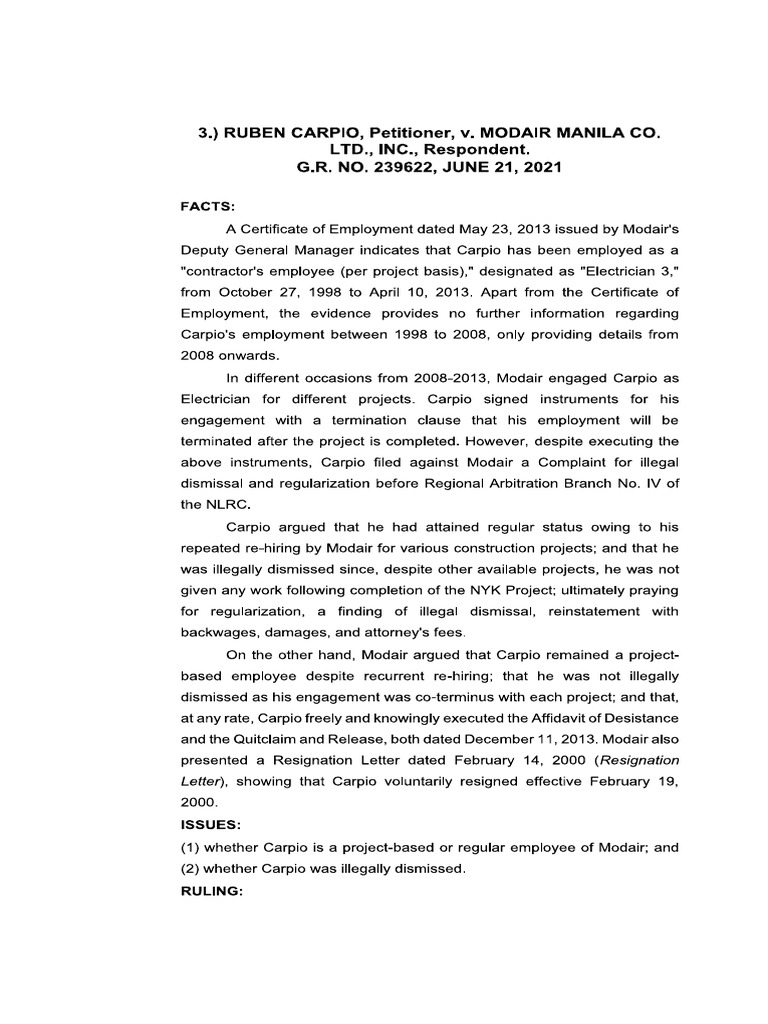 3.) RUBEN CARPIO, Petitioner, v. MODAIR MANILA CO. LTD., INC., Respondent.
G.R. NO. 239622, JUNE 21, 2021

FACTS:

A Certificate of Employment dated May 23, 2013 issued by Modair's Deputy General Manager indicates that Carpio has been employed as a "contractor's employee (per project basis)," designated as "Electrician 3," from October 27, 1998 to April 10, 2013. Apart from the Certificate of Employment, the evidence provides no further information regarding Carpio's employment between 1998 to 2008, only providing details from 2008 onwards.

In different occasions from 2008-2013, Modair engaged Carpio as Electrician for different projects. Carpio signed instruments for his engagement with a termination clause that his employment will be terminated after the project is completed. However, despite executing the above instruments, Carpio filed against Modair a Complaint for illegal dismissal and regularization before Regional Arbitration Branch No. IV of the NLRC.

Carpio argued that he had attained regular status owing to his repeated re-hiring by Modair for various construction projects; and that he was illegally dismissed since, despite other available projects, he was not given any work following completion of the NYK Project; ultimately praying for regularization, a finding of illegal dismissal, reinstatement with backwages, damages, and attorney's fees.

On the other hand, Modair argued that Carpio remained a project-based employee despite recurrent re-hiring; that he was not illegally dismissed as his engagement was co-terminus with each project; and that, at any rate, Carpio freely and knowingly executed the Affidavit of Desistance and the Quitclaim and Release, both dated December 11, 2013. Modair also presented a Resignation Letter dated February 14, 2000 (Resignation Letter), showing that Carpio voluntarily resigned effective February 19, 2000.

ISSUES:

(1) whether Carpio is a project-based or regular employee of Modair; and (2) whether Carpio was illegally dismissed.

RULING: